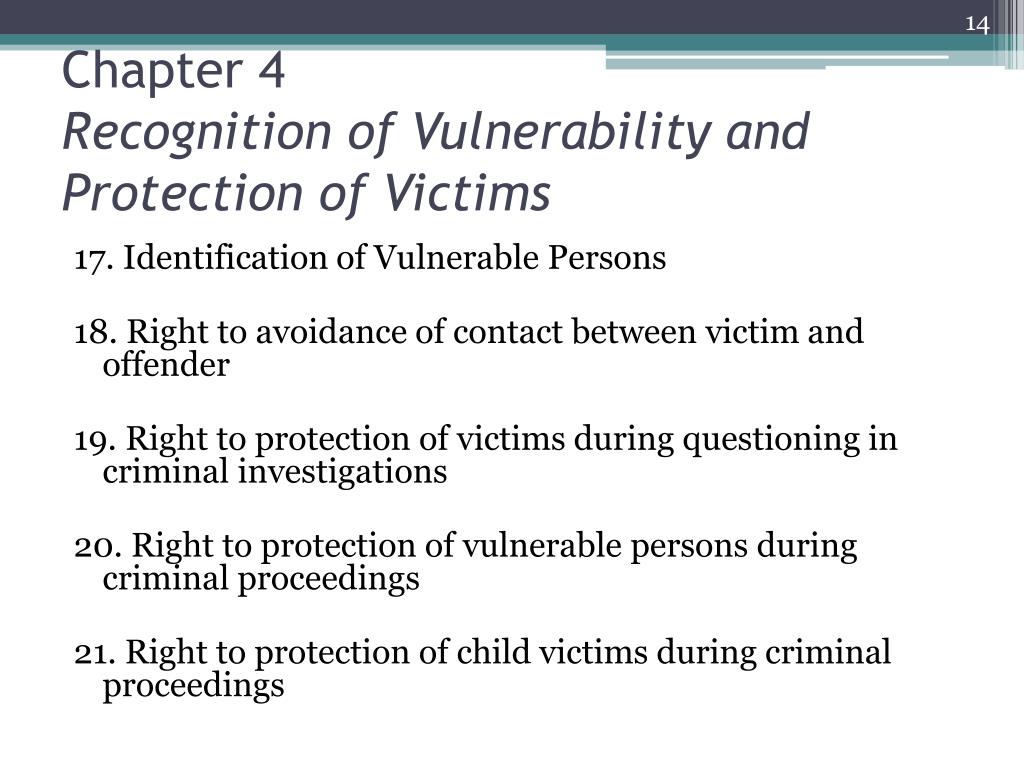 14

Chapter 4
Recognition of Vulnerability and Protection of Victims

17. Identification of Vulnerable Persons

18. Right to avoidance of contact between victim and offender

19. Right to protection of victims during questioning in criminal investigations

20. Right to protection of vulnerable persons during criminal proceedings

21. Right to protection of child victims during criminal proceedings